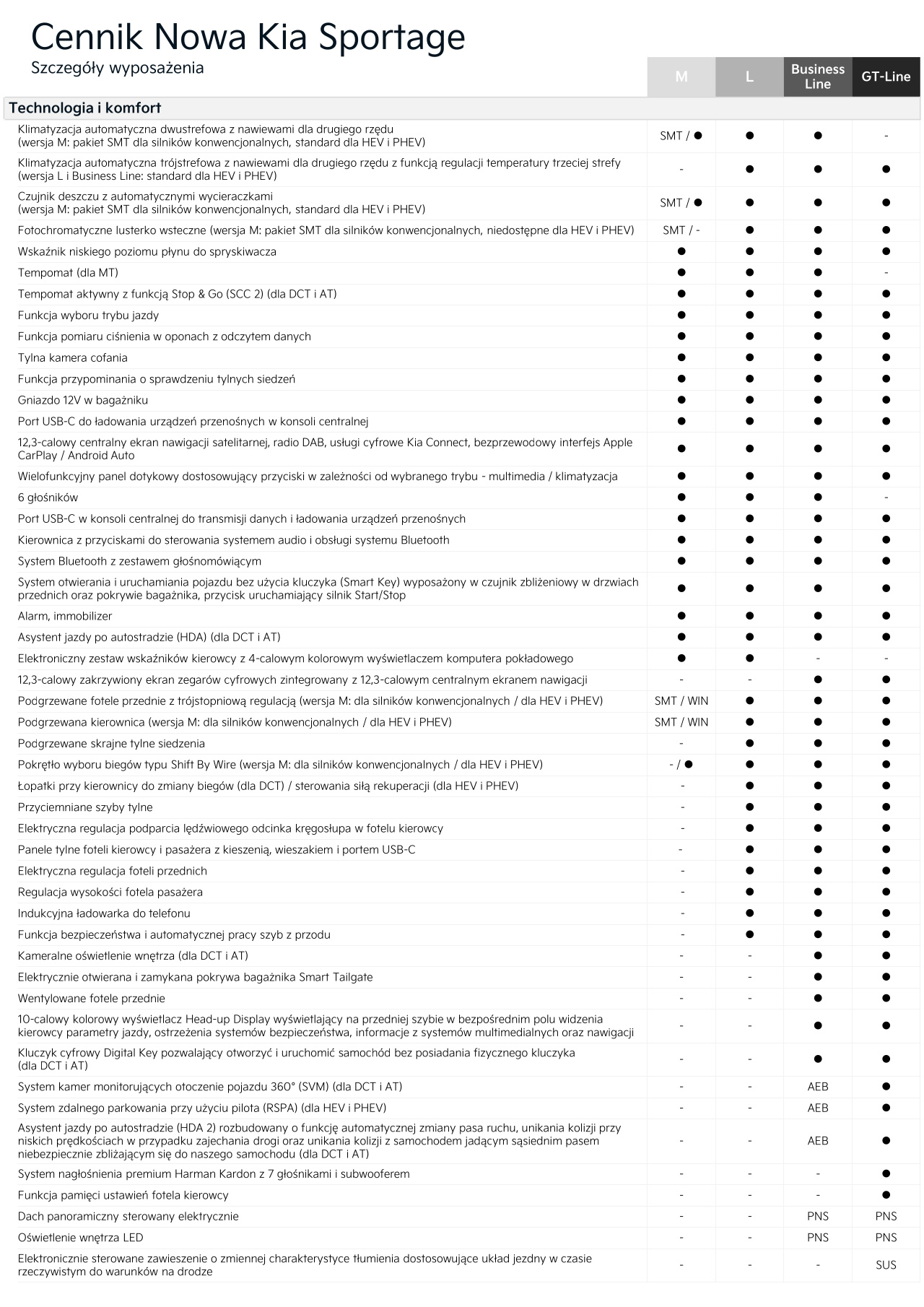 Cennik Nowa Kia Sportage
Szczegóły wyposażenia

| Technologia i komfort | M | L | Business Line | GT-Line |
|---|---|---|---|---|
| Klimatyzacja automatyczna dwustrefowa z nawiewami dla drugiego rzędu (wersja M: pakiet SMT dla silników konwencjonalnych, standard dla HEV i PHEV) | SMT / ● | ● | ● | - |
| Klimatyzacja automatyczna trójstrefowa z nawiewami dla drugiego rzędu z funkcją regulacji temperatury trzeciej strefy (wersja L i Business Line: standard dla HEV i PHEV) | - | ● | ● | ● |
| Czujnik deszczu z automatycznymi wycieraczkami (wersja M: pakiet SMT dla silników konwencjonalnych, standard dla HEV i PHEV) | SMT / ● | ● | ● | ● |
| Fotochromatyczne lusterko wsteczne (wersja M: pakiet SMT dla silników konwencjonalnych, niedostępne dla HEV i PHEV) | SMT / - | ● | ● | ● |
| Wskaźnik niskiego poziomu płynu do spryskiwacza | ● | ● | ● | ● |
| Tempomat (dla MT) | ● | ● | ● | - |
| Tempomat aktywny z funkcją Stop & Go (SCC 2) (dla DCT i AT) | ● | ● | ● | ● |
| Funkcja wyboru trybu jazdy | ● | ● | ● | ● |
| Funkcja pomiaru ciśnienia w oponach z odczytem danych | ● | ● | ● | ● |
| Tylna kamera cofania | ● | ● | ● | ● |
| Funkcja przypominania o sprawdzeniu tylnych siedzeń | ● | ● | ● | ● |
| Gniazdo 12V w bagażniku | ● | ● | ● | ● |
| Port USB-C do ładowania urządzeń przenośnych w konsoli centralnej | ● | ● | ● | ● |
| 12,3-calowy centralny ekran nawigacji satelitarnej, radio DAB, usługi cyfrowe Kia Connect, bezprzewodowy interfejs Apple CarPlay / Android Auto | ● | ● | ● | ● |
| Wielofunkcyjny panel dotykowy dostosowujący przyciski w zależności od wybranego trybu - multimedia / klimatyzacja | ● | ● | ● | ● |
| 6 głośników | ● | ● | ● | - |
| Port USB-C w konsoli centralnej do transmisji danych i ładowania urządzeń przenośnych | ● | ● | ● | ● |
| Kierownica z przyciskami do sterowania systemem audio i obsługi systemu Bluetooth | ● | ● | ● | ● |
| System Bluetooth z zestawem głośnomówiącym | ● | ● | ● | ● |
| System otwierania i uruchamiania pojazdu bez użycia kluczyka (Smart Key) wyposażony w czujnik zbliżeniowy w drzwiach przednich oraz pokrywie bagażnika, przycisk uruchamiający silnik Start/Stop | ● | ● | ● | ● |
| Alarm, immobilizer | ● | ● | ● | ● |
| Asystent jazdy po autostradzie (HDA) (dla DCT i AT) | ● | ● | ● | ● |
| Elektroniczny zestaw wskaźników kierowcy z 4-calowym kolorowym wyświetlaczem komputera pokładowego | ● | ● | - | - |
| 12,3-calowy zakrzywiony ekran zegarów cyfrowych zintegrowany z 12,3-calowym centralnym ekranem nawigacji | - | - | ● | ● |
| Podgrzewane fotele przednie z trójstopniową regulacją (wersja M: dla silników konwencjonalnych / dla HEV i PHEV) | SMT / WIN | ● | ● | ● |
| Podgrzewana kierownica (wersja M: dla silników konwencjonalnych / dla HEV i PHEV) | SMT / WIN | ● | ● | ● |
| Podgrzewane skrajne tylne siedzenia | - | ● | ● | ● |
| Pokrętło wyboru biegów typu Shift By Wire (wersja M: dla silników konwencjonalnych / dla HEV i PHEV) | - / ● | ● | ● | ● |
| Łopatki przy kierownicy do zmiany biegów (dla DCT) / sterowania siłą rekuperacji (dla HEV i PHEV) | - | ● | ● | ● |
| Przyciemniane szyby tylne | - | ● | ● | ● |
| Elektryczna regulacja podparcia lędźwiowego odcinka kręgosłupa w fotelu kierowcy | - | ● | ● | ● |
| Panele tylne foteli kierowcy i pasażera z kieszenią, wieszakiem i portem USB-C | - | ● | ● | ● |
| Elektryczna regulacja foteli przednich | - | ● | ● | ● |
| Regulacja wysokości fotela pasażera | - | ● | ● | ● |
| Indukcyjna ładowarka do telefonu | - | ● | ● | ● |
| Funkcja bezpieczeństwa i automatycznej pracy szyb z przodu | - | ● | ● | ● |
| Kameralne oświetlenie wnętrza (dla DCT i AT) | - | - | ● | ● |
| Elektrycznie otwierana i zamykana pokrywa bagażnika Smart Tailgate | - | - | ● | ● |
| Wentylowane fotele przednie | - | - | ● | ● |
| 10-calowy kolorowy wyświetlacz Head-up Display wyświetlający na przedniej szybie w bezpośrednim polu widzenia kierowcy parametry jazdy, ostrzeżenia systemów bezpieczeństwa, informacje z systemów multimedialnych oraz nawigacji | - | - | ● | ● |
| Kluczyk cyfrowy Digital Key pozwalający otworzyć i uruchomić samochód bez posiadania fizycznego kluczyka (dla DCT i AT) | - | - | ● | ● |
| System kamer monitorujących otoczenie pojazdu 360° (SVM) (dla DCT i AT) | - | - | AEB | ● |
| System zdalnego parkowania przy użyciu pilota (RSPA) (dla HEV i PHEV) | - | - | AEB | ● |
| Asystent jazdy po autostradzie (HDA 2) rozbudowany o funkcję automatycznej zmiany pasa ruchu, unikania kolizji przy niskich prędkościach w przypadku zajechania drogi oraz unikania kolizji z samochodem jadącym sąsiednim pasem niebezpiecznie zbliżającym się do naszego samochodu (dla DCT i AT) | - | - | AEB | ● |
| System nagłośnienia premium Harman Kardon z 7 głośnikami i subwooferem | - | - | - | ● |
| Funkcja pamięci ustawień fotela kierowcy | - | - | - | ● |
| Dach panoramiczny sterowany elektrycznie | - | - | PNS | PNS |
| Oświetlenie wnętrza LED | - | - | PNS | PNS |
| Elektronicznie sterowane zawieszenie o zmiennej charakterystyce tłumienia dostosowujące układ jezdny w czasie rzeczywistym do warunków na drodze | - | - | - | SUS |